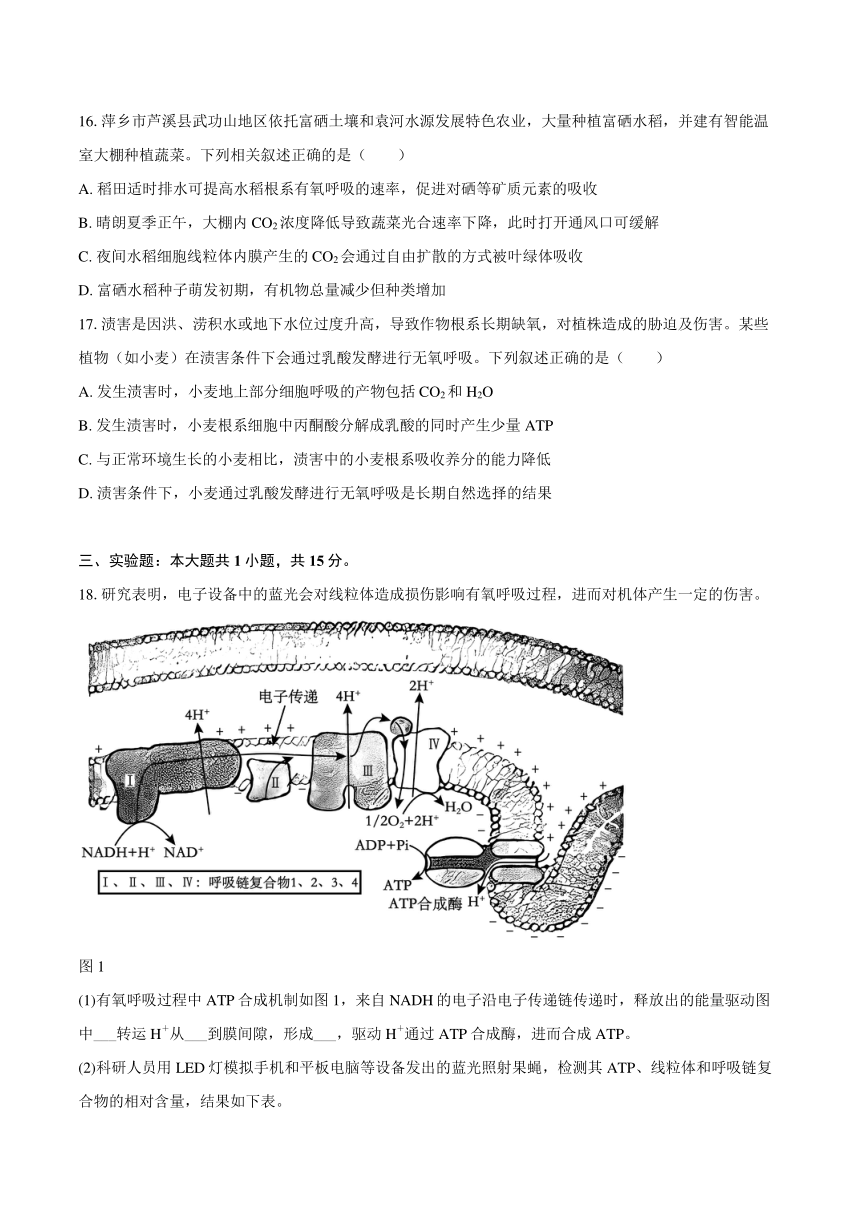 16. 萍乡市芦溪县武功山地区依托富硒土壤和袁河水源发展特色农业，大量种植富硒水稻，并建有智能温室大棚种植蔬菜。下列相关叙述正确的是（　　）

A. 稻田适时排水可提高水稻根系有氧呼吸的速率，促进对硒等矿质元素的吸收

B. 晴朗夏季正午，大棚内 $CO_2$ 浓度降低导致蔬菜光合速率下降，此时打开通风口可缓解

C. 夜间水稻细胞线粒体内膜产生的 $CO_2$ 会通过自由扩散的方式被叶绿体吸收

D. 富硒水稻种子萌发初期，有机物总量减少但种类增加

17. 渍害是因洪、涝积水或地下水位过度升高，导致作物根系长期缺氧，对植株造成的胁迫及伤害。某些植物（如小麦）在渍害条件下会通过乳酸发酵进行无氧呼吸。下列叙述正确的是（　　）

A. 发生渍害时，小麦地上部分细胞呼吸的产物包括 $CO_2$ 和 $H_2O$

B. 发生渍害时，小麦根系细胞中丙酮酸分解成乳酸的同时产生少量 ATP

C. 与正常环境生长的小麦相比，渍害中的小麦根系吸收养分的能力降低

D. 渍害条件下，小麦通过乳酸发酵进行无氧呼吸是长期自然选择的结果

三、实验题：本大题共 1 小题，共 15 分。

18. 研究表明，电子设备中的蓝光会对线粒体造成损伤影响有氧呼吸过程，进而对机体产生一定的伤害。

电子传递
$4H^+$
$4H^+$
$2H^+$
Ⅰ
Ⅱ
Ⅲ
Ⅳ
$H_2O$
$1/2O_2+2H^+$
$NADH+H^+$ $NAD^+$
ADP+Pi
Ⅰ、Ⅱ、Ⅲ、Ⅳ：呼吸链复合物1、2、3、4
ATP
ATP合成酶
$H^+$

图 1

(1)有氧呼吸过程中 ATP 合成机制如图 1，来自 NADH 的电子沿电子传递链传递时，释放出的能量驱动图中___转运 $H^+$从___到膜间隙，形成___，驱动 $H^+$通过 ATP 合成酶，进而合成 ATP。

(2)科研人员用 LED 灯模拟手机和平板电脑等设备发出的蓝光照射果蝇，检测其 ATP、线粒体和呼吸链复合物的相对含量，结果如下表。